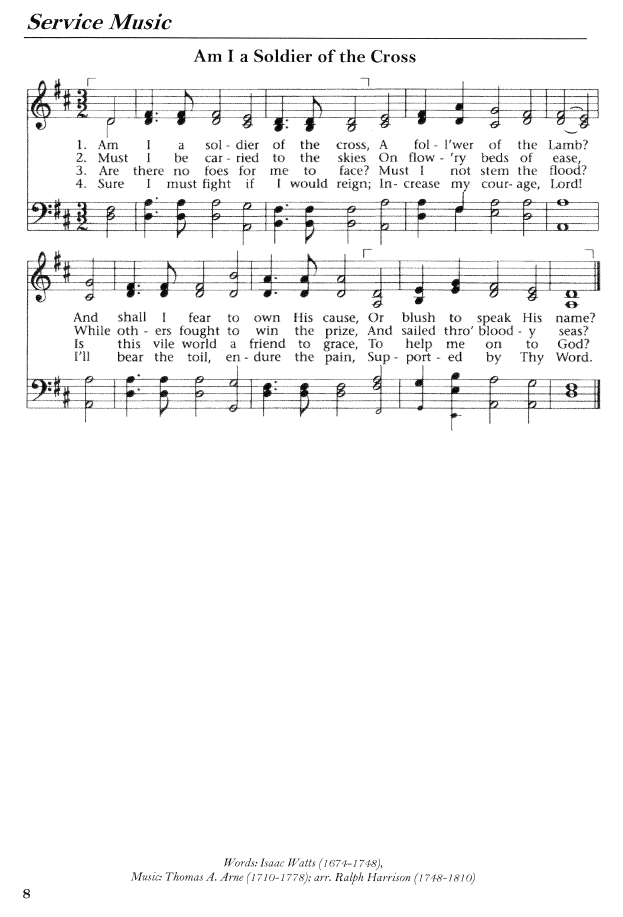 Service Music

Am I a Soldier of the Cross

1. Am I a sol - dier of the cross, A fol - l'wer of the Lamb?
2. Must I be car - ried to the skies On flow - 'ry beds of ease,
3. Are there no foes for me to face? Must I not stem the flood?
4. Sure I must fight if I would reign; In - crease my cour - age, Lord!

And shall I fear to own His cause, Or blush to speak His name?
While oth - ers fought to win the prize, And sailed thro' blood - y seas?
Is this vile world a friend to grace, To help me on to God?
I'll bear the toil, en - dure the pain, Sup - port - ed by Thy Word.

Words: Isaac Watts (1674-1748),
Music: Thomas A. Arne (1710-1778); arr. Ralph Harrison (1748-1810)

8